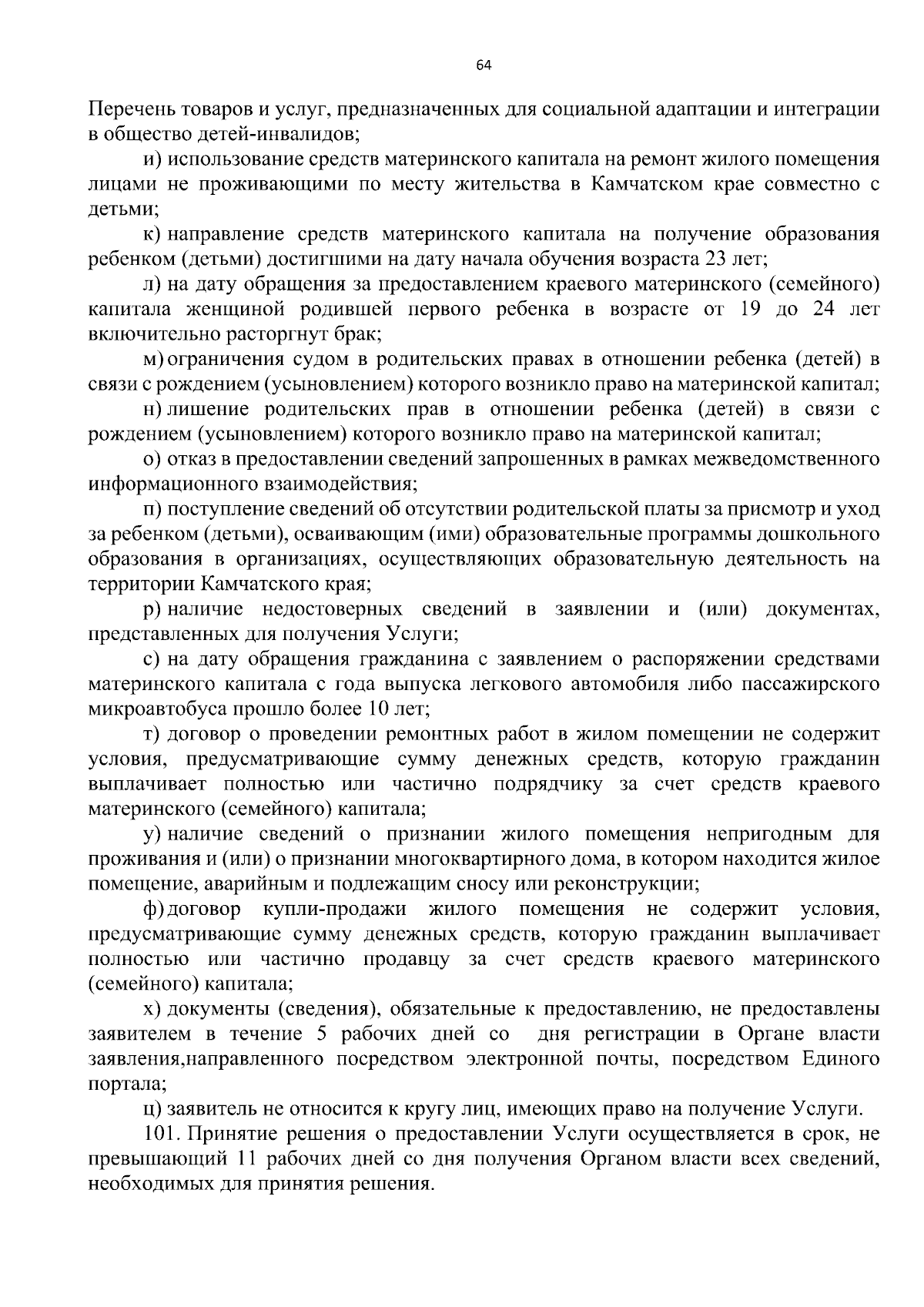 64

Перечень товаров и услуг, предназначенных для социальной адаптации и интеграции в общество детей-инвалидов;

и) использование средств материнского капитала на ремонт жилого помещения лицами не проживающими по месту жительства в Камчатском крае совместно с детьми;

к) направление средств материнского капитала на получение образования ребенком (детьми) достигшими на дату начала обучения возраста 23 лет;

л) на дату обращения за предоставлением краевого материнского (семейного) капитала женщиной родившей первого ребенка в возрасте от 19 до 24 лет включительно расторгнут брак;

м) ограничения судом в родительских правах в отношении ребенка (детей) в связи с рождением (усыновлением) которого возникло право на материнской капитал;

н) лишение родительских прав в отношении ребенка (детей) в связи с рождением (усыновлением) которого возникло право на материнской капитал;

о) отказ в предоставлении сведений запрошенных в рамках межведомственного информационного взаимодействия;

п) поступление сведений об отсутствии родительской платы за присмотр и уход за ребенком (детьми), осваивающим (ими) образовательные программы дошкольного образования в организациях, осуществляющих образовательную деятельность на территории Камчатского края;

р) наличие недостоверных сведений в заявлении и (или) документах, представленных для получения Услуги;

с) на дату обращения гражданина с заявлением о распоряжении средствами материнского капитала с года выпуска легкового автомобиля либо пассажирского микроавтобуса прошло более 10 лет;

т) договор о проведении ремонтных работ в жилом помещении не содержит условия, предусматривающие сумму денежных средств, которую гражданин выплачивает полностью или частично подрядчику за счет средств краевого материнского (семейного) капитала;

у) наличие сведений о признании жилого помещения непригодным для проживания и (или) о признании многоквартирного дома, в котором находится жилое помещение, аварийным и подлежащим сносу или реконструкции;

ф) договор купли-продажи жилого помещения не содержит условия, предусматривающие сумму денежных средств, которую гражданин выплачивает полностью или частично продавцу за счет средств краевого материнского (семейного) капитала;

х) документы (сведения), обязательные к предоставлению, не предоставлены заявителем в течение 5 рабочих дней со дня регистрации в Органе власти заявления,направленного посредством электронной почты, посредством Единого портала;

ц) заявитель не относится к кругу лиц, имеющих право на получение Услуги.

101. Принятие решения о предоставлении Услуги осуществляется в срок, не превышающий 11 рабочих дней со дня получения Органом власти всех сведений, необходимых для принятия решения.